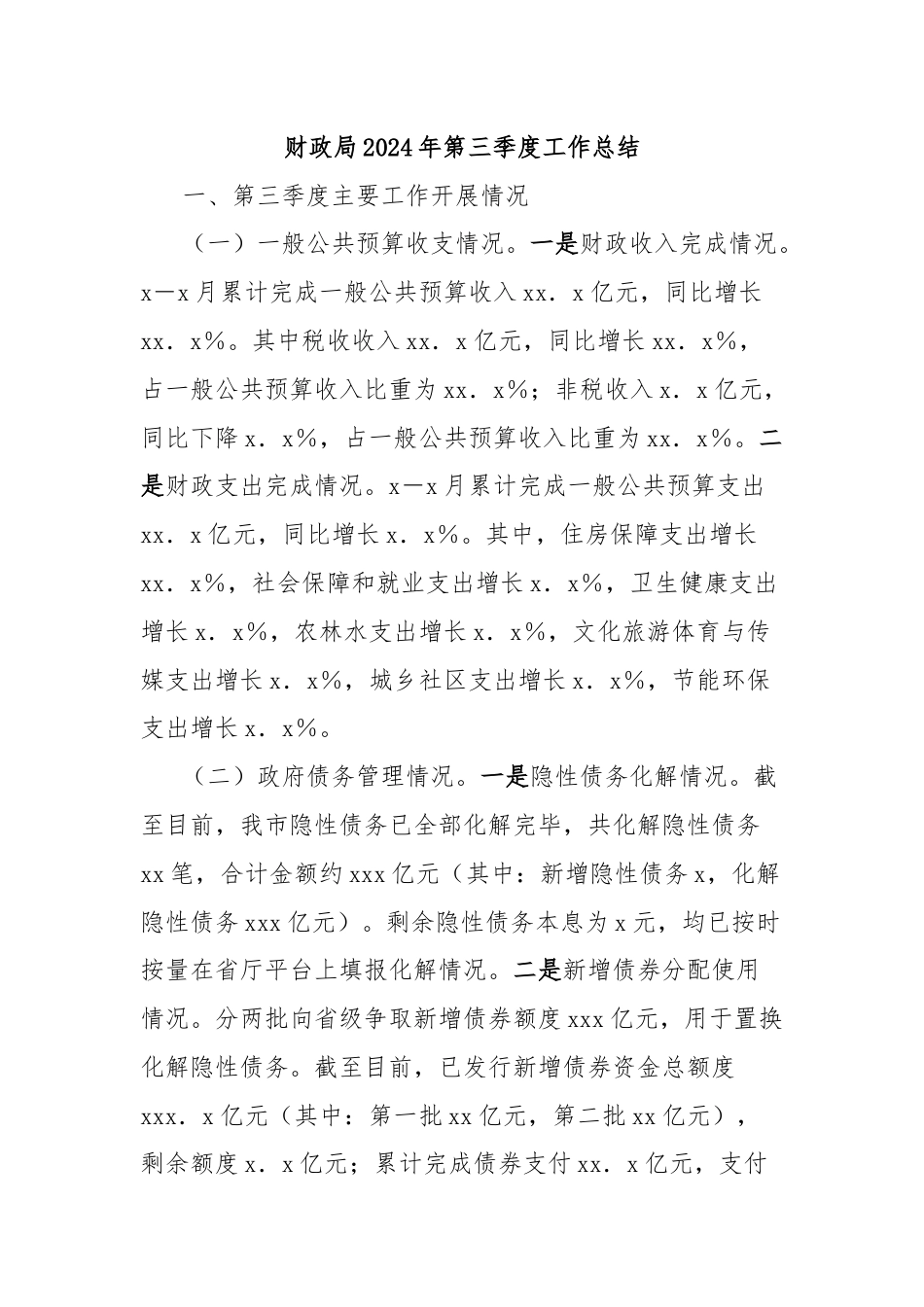 财政局2024年第三季度工作总结

一、第三季度主要工作开展情况

（一）一般公共预算收支情况。一是财政收入完成情况。x—x月累计完成一般公共预算收入xx．x亿元，同比增长xx．x%。其中税收收入xx．x亿元，同比增长xx．x%，占一般公共预算收入比重为xx．x%；非税收入x．x亿元，同比下降x．x%，占一般公共预算收入比重为xx．x%。二是财政支出完成情况。x—x月累计完成一般公共预算支出xx．x亿元，同比增长x．x%。其中，住房保障支出增长xx．x%，社会保障和就业支出增长x．x%，卫生健康支出增长x．x%，农林水支出增长x．x%，文化旅游体育与传媒支出增长x．x%，城乡社区支出增长x．x%，节能环保支出增长x．x%。

（二）政府债务管理情况。一是隐性债务化解情况。截至目前，我市隐性债务已全部化解完毕，共化解隐性债务xx笔，合计金额约xxx亿元（其中：新增隐性债务x，化解隐性债务xxx亿元）。剩余隐性债务本息为x元，均已按时按量在省厅平台上填报化解情况。二是新增债券分配使用情况。分两批向省级争取新增债券额度xxx亿元，用于置换化解隐性债务。截至目前，已发行新增债券资金总额度xxx．x亿元（其中：第一批xx亿元，第二批xx亿元），剩余额度x．x亿元；累计完成债券支付xx．x亿元，支付